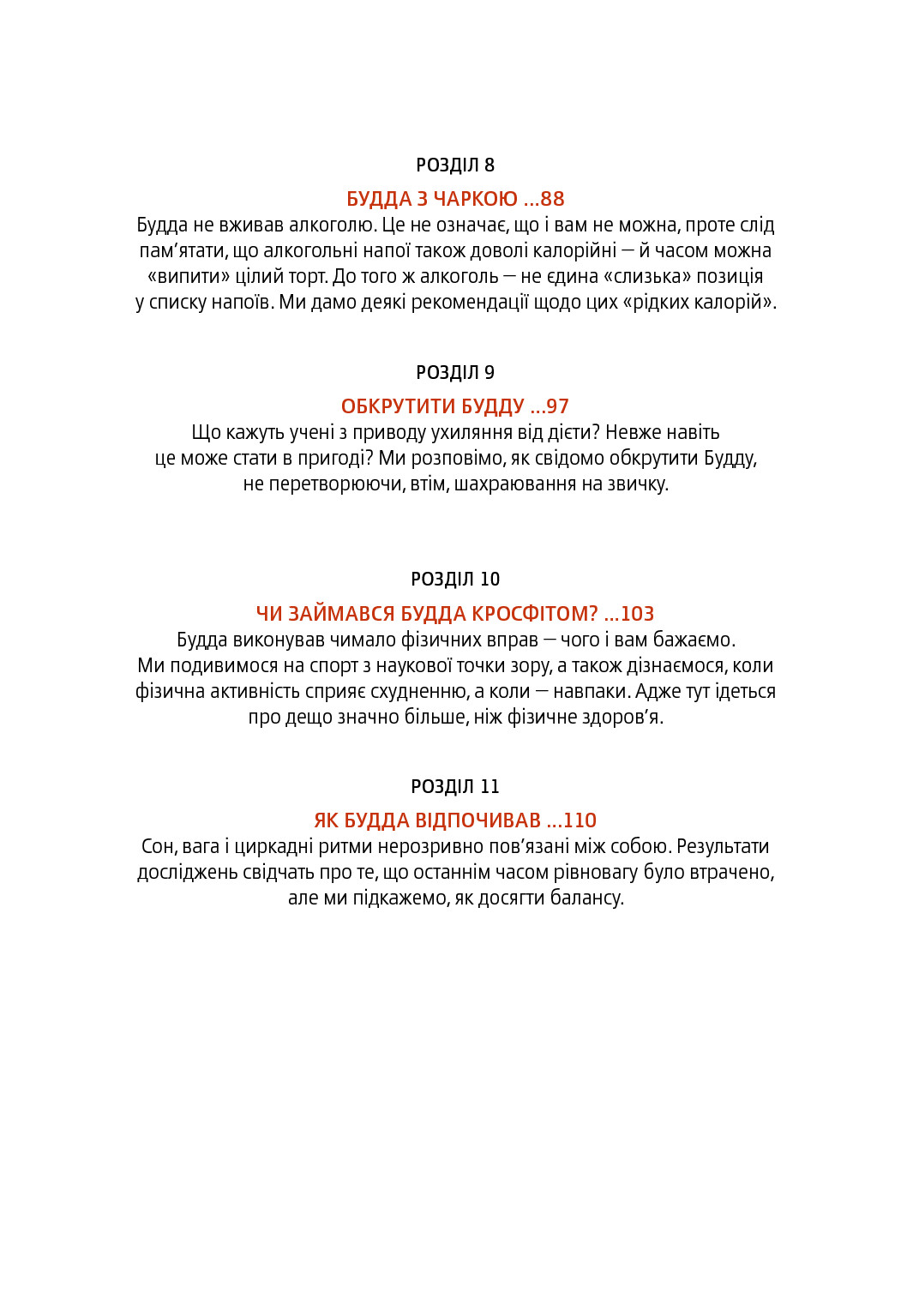 РОЗДІЛ 8

БУДДА З ЧАРКОЮ ...88

Будда не вживав алкоголю. Це не означає, що і вам не можна, проте слід пам'ятати, що алкогольні напої також доволі калорійні — й часом можна «випити» цілий торт. До того ж алкоголь — не єдина «слизька» позиція у списку напоїв. Ми дамо деякі рекомендації щодо цих «рідких калорій».

РОЗДІЛ 9

ОБКРУТИТИ БУДДУ ...97

Що кажуть учені з приводу ухиляння від дієти? Невже навіть це може стати в пригоді? Ми розповімо, як свідомо обкрутити Будду, не перетворюючи, втім, шахраювання на звичку.

РОЗДІЛ 10

ЧИ ЗАЙМАВСЯ БУДДА КРОСФІТОМ? ...103

Будда виконував чимало фізичних вправ — чого і вам бажаємо. Ми подивимося на спорт з наукової точки зору, а також дізнаємося, коли фізична активність сприяє схудненню, а коли — навпаки. Адже тут ідеться про дещо значно більше, ніж фізичне здоров'я.

РОЗДІЛ 11

ЯК БУДДА ВІДПОЧИВАВ ...110

Сон, вага і циркадні ритми нерозривно пов'язані між собою. Результати досліджень свідчать про те, що останнім часом рівновагу було втрачено, але ми підкажемо, як досягти балансу.